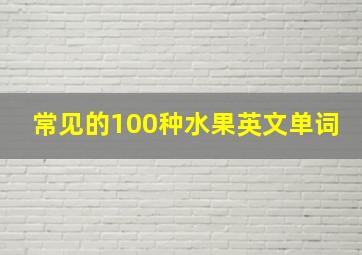 常见的100种水果英文单词